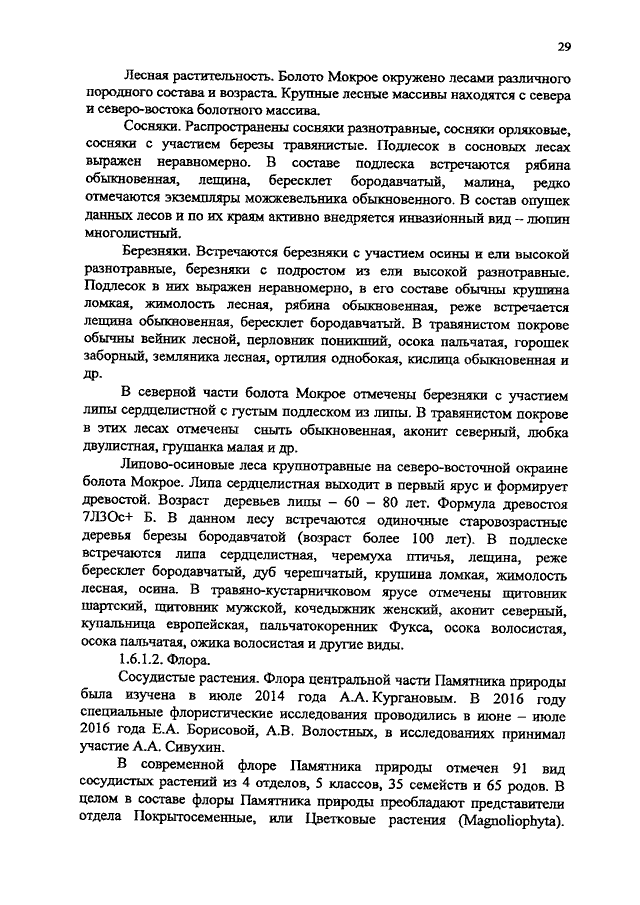 29

Лесная растительность. Болото Мокрое окружено лесами различного породного состава и возраста. Крупные лесные массивы находятся с севера и северо-востока болотного массива.

Сосняки. Распространены сосняки разнотравные, сосняки орляковые, сосняки с участием березы травянистые. Подлесок в сосновых лесах выражен неравномерно. В составе подлеска встречаются рябина обыкновенная, лещина, бересклет бородавчатый, малина, редко отмечаются экземпляры можжевельника обыкновенного. В состав опушек данных лесов и по их краям активно внедряется инвазионный вид – люпин многолистный.

Березняки. Встречаются березняки с участием осины и ели высокой разнотравные, березняки с подростом из ели высокой разнотравные. Подлесок в них выражен неравномерно, в его составе обычны крушина ломкая, жимолость лесная, рябина обыкновенная, реже встречается лещина обыкновенная, бересклет бородавчатый. В травянистом покрове обычны вейник лесной, перловник поникший, осока пальчатая, горошек заборный, земляника лесная, ортилия однобокая, кислица обыкновенная и др.

В северной части болота Мокрое отмечены березняки с участием липы сердцелистной с густым подлеском из липы. В травянистом покрове в этих лесах отмечены сныть обыкновенная, аконит северный, любка двулистная, грушанка малая и др.

Липово-осиновые леса крупнотравные на северо-восточной окраине болота Мокрое. Липа сердцелистная выходит в первый ярус и формирует древостой. Возраст деревьев липы – 60 – 80 лет. Формула древостоя 7Л3Ос+ Б. В данном лесу встречаются одиночные старовозрастные деревья березы бородавчатой (возраст более 100 лет). В подлеске встречаются липа сердцелистная, черемуха птичья, лещина, реже бересклет бородавчатый, дуб черешчатый, крушина ломкая, жимолость лесная, осина. В травяно-кустарничковом ярусе отмечены щитовник шартский, щитовник мужской, кочедыжник женский, аконит северный, купальница европейская, пальчатокоренник Фукса, осока волосистая, осока пальчатая, ожика волосистая и другие виды.

1.6.1.2. Флора.

Сосудистые растения. Флора центральной части Памятника природы была изучена в июле 2014 года А.А. Кургановым. В 2016 году специальные флористические исследования проводились в июне – июле 2016 года Е.А. Борисовой, А.В. Волостных, в исследованиях принимал участие А.А. Сивухин.

В современной флоре Памятника природы отмечен 91 вид сосудистых растений из 4 отделов, 5 классов, 35 семейств и 65 родов. В целом в составе флоры Памятника природы преобладают представители отдела Покрытосеменные, или Цветковые растения (Magnoliophyta).